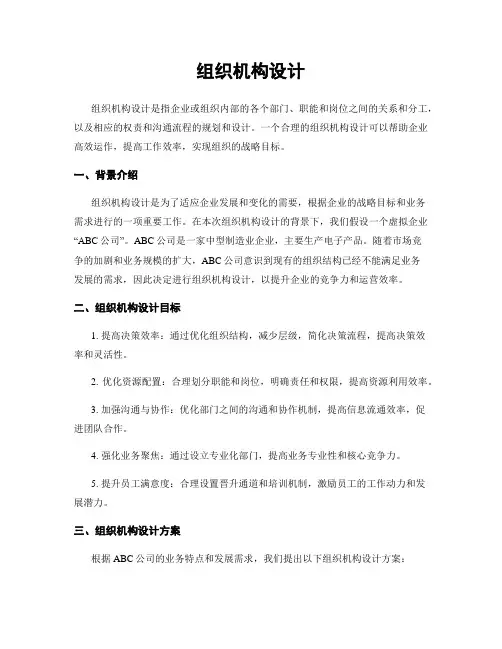 组织机构设计

组织机构设计是指企业或组织内部的各个部门、职能和岗位之间的关系和分工，以及相应的权责和沟通流程的规划和设计。一个合理的组织机构设计可以帮助企业高效运作，提高工作效率，实现组织的战略目标。

一、背景介绍

组织机构设计是为了适应企业发展和变化的需要，根据企业的战略目标和业务需求进行的一项重要工作。在本次组织机构设计的背景下，我们假设一个虚拟企业“ABC公司”。ABC公司是一家中型制造业企业，主要生产电子产品。随着市场竞争的加剧和业务规模的扩大，ABC公司意识到现有的组织结构已经不能满足业务发展的需求，因此决定进行组织机构设计，以提升企业的竞争力和运营效率。

二、组织机构设计目标

1. 提高决策效率：通过优化组织结构，减少层级，简化决策流程，提高决策效率和灵活性。

2. 优化资源配置：合理划分职能和岗位，明确责任和权限，提高资源利用效率。

3. 加强沟通与协作：优化部门之间的沟通和协作机制，提高信息流通效率，促进团队合作。

4. 强化业务聚焦：通过设立专业化部门，提高业务专业性和核心竞争力。

5. 提升员工满意度：合理设置晋升通道和培训机制，激励员工的工作动力和发展潜力。

三、组织机构设计方案

根据ABC公司的业务特点和发展需求，我们提出以下组织机构设计方案：